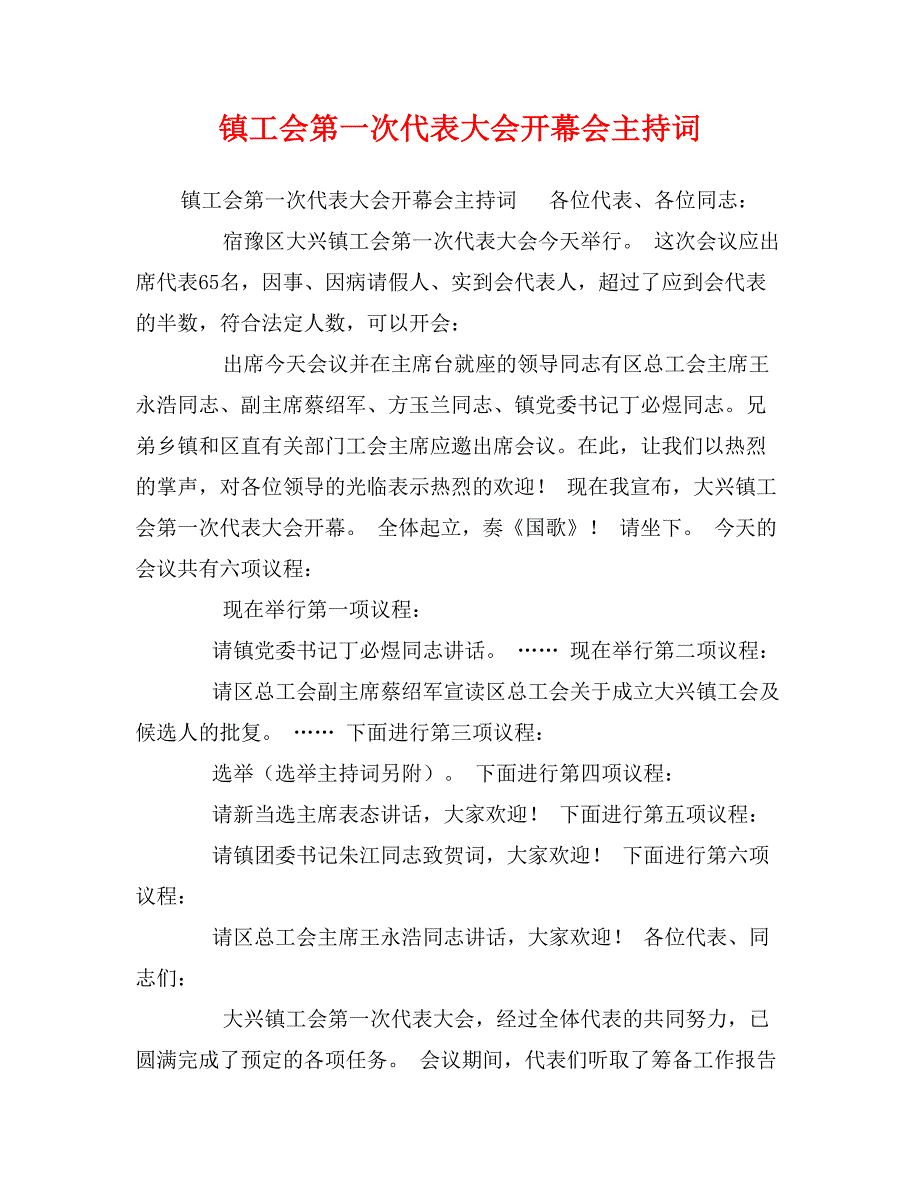 镇工会第一次代表大会开幕会主持词

镇工会第一次代表大会开幕会主持词　各位代表、各位同志：

宿豫区大兴镇工会第一次代表大会今天举行。 这次会议应出席代表65名，因事、因病请假人、实到会代表人，超过了应到会代表的半数，符合法定人数，可以开会：

出席今天会议并在主席台就座的领导同志有区总工会主席王永浩同志、副主席蔡绍军、方玉兰同志、镇党委书记丁必煜同志。兄弟乡镇和区直有关部门工会主席应邀出席会议。在此，让我们以热烈的掌声，对各位领导的光临表示热烈的欢迎！ 现在我宣布，大兴镇工会第一次代表大会开幕。 全体起立，奏《国歌》！ 请坐下。 今天的会议共有六项议程：

现在举行第一项议程：

请镇党委书记丁必煜同志讲话。 …… 现在举行第二项议程：

请区总工会副主席蔡绍军宣读区总工会关于成立大兴镇工会及候选人的批复。 …… 下面进行第三项议程：

选举（选举主持词另附）。 下面进行第四项议程：

请新当选主席表态讲话，大家欢迎！ 下面进行第五项议程：

请镇团委书记朱江同志致贺词，大家欢迎！ 下面进行第六项议程：

请区总工会主席王永浩同志讲话，大家欢迎！ 各位代表、同志们：

大兴镇工会第一次代表大会，经过全体代表的共同努力，已圆满完成了预定的各项任务。 会议期间，代表们听取了筹备工作报告